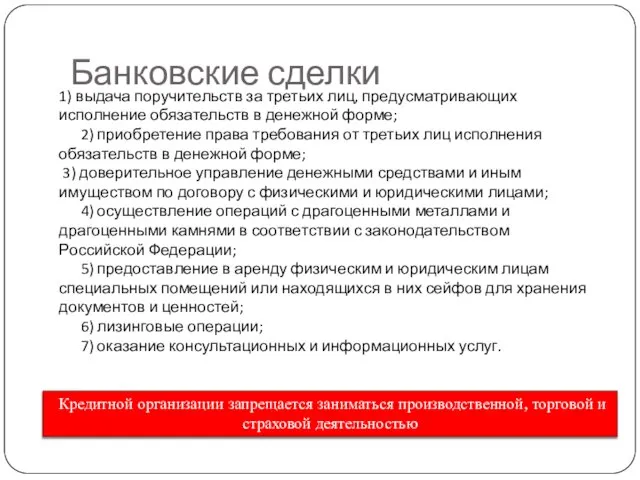 Банковские сделки

1) выдача поручительств за третьих лиц, предусматривающих исполнение обязательств в денежной форме;

2) приобретение права требования от третьих лиц исполнения обязательств в денежной форме;

3) доверительное управление денежными средствами и иным имуществом по договору с физическими и юридическими лицами;

4) осуществление операций с драгоценными металлами и драгоценными камнями в соответствии с законодательством Российской Федерации;

5) предоставление в аренду физическим и юридическим лицам специальных помещений или находящихся в них сейфов для хранения документов и ценностей;

6) лизинговые операции;

7) оказание консультационных и информационных услуг.

Кредитной организации запрещается заниматься производственной, торговой и страховой деятельностью